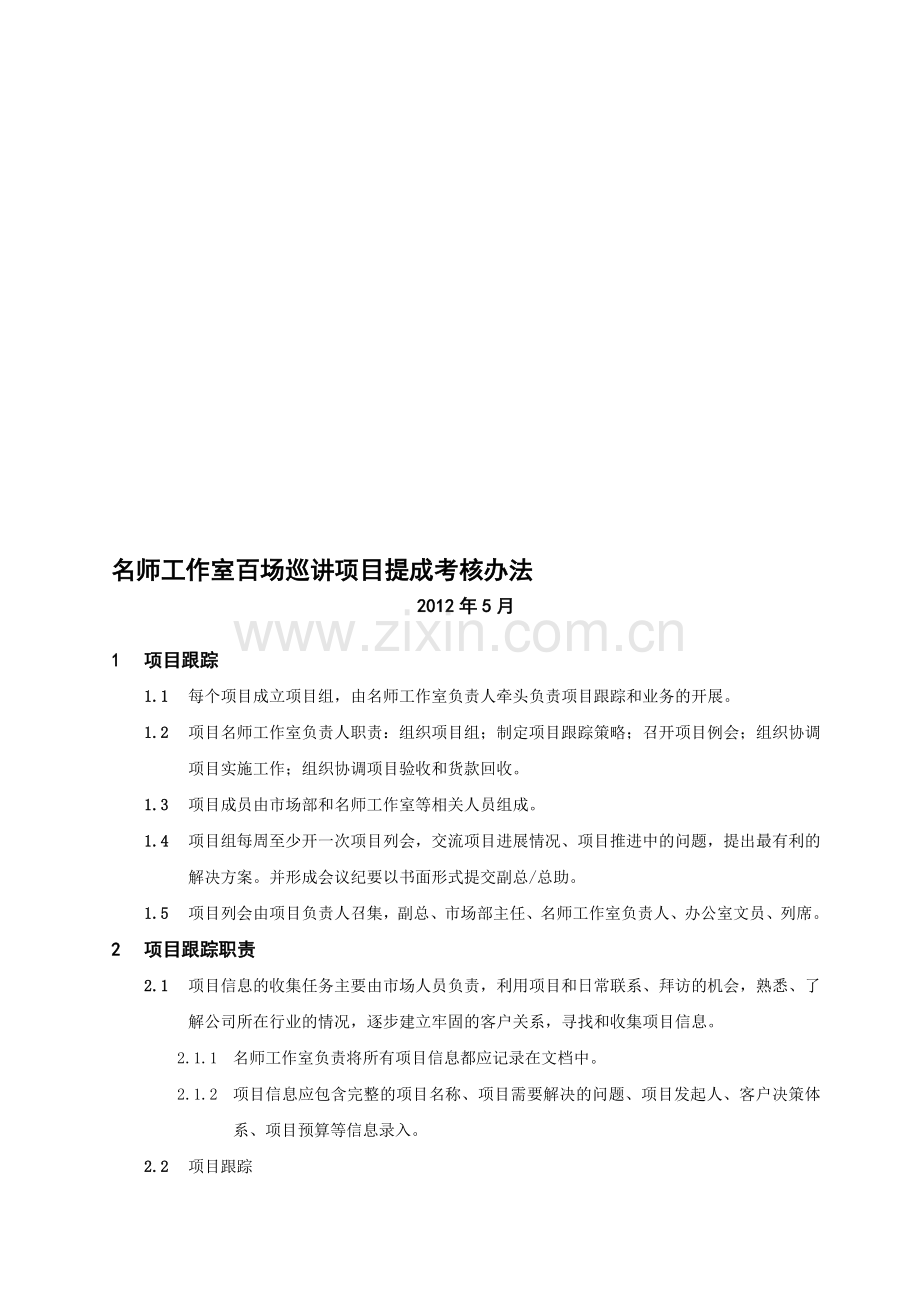 名师工作室百场巡讲项目提成考核办法

2012年5月

1 项目跟踪

1.1 每个项目成立项目组，由名师工作室负责人牵头负责项目跟踪和业务的开展。

1.2 项目名师工作室负责人职责：组织项目组；制定项目跟踪策略；召开项目例会；组织协调项目实施工作；组织协调项目验收和货款回收。

1.3 项目成员由市场部和名师工作室等相关人员组成。

1.4 项目组每周至少开一次项目列会，交流项目进展情况、项目推进中的问题，提出最有利的解决方案。并形成会议纪要以书面形式提交副总/总助。

1.5 项目列会由项目负责人召集，副总、市场部主任、名师工作室负责人、办公室文员、列席。

2 项目跟踪职责

2.1 项目信息的收集任务主要由市场人员负责，利用项目和日常联系、拜访的机会，熟悉、了解公司所在行业的情况，逐步建立牢固的客户关系，寻找和收集项目信息。

2.1.1 名师工作室负责将所有项目信息都应记录在文档中。

2.1.2 项目信息应包含完整的项目名称、项目需要解决的问题、项目发起人、客户决策体系、项目预算等信息录入。

2.2 项目跟踪

www.zixin.com.cn